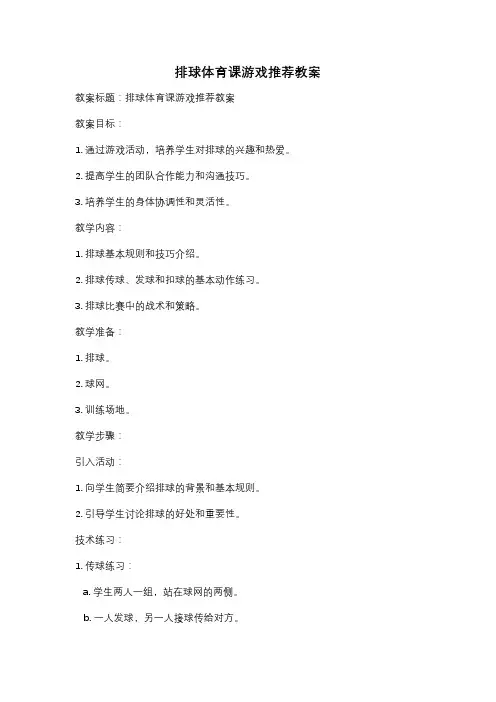 排球体育课游戏推荐教案

教案标题：排球体育课游戏推荐教案

教案目标：

1. 通过游戏活动，培养学生对排球的兴趣和热爱。

2. 提高学生的团队合作能力和沟通技巧。

3. 培养学生的身体协调性和灵活性。

教学内容：

1. 排球基本规则和技巧介绍。

2. 排球传球、发球和扣球的基本动作练习。

3. 排球比赛中的战术和策略。

教学准备：

1. 排球。

2. 球网。

3. 训练场地。

教学步骤：

引入活动：

1. 向学生简要介绍排球的背景和基本规则。

2. 引导学生讨论排球的好处和重要性。

技术练习：

1. 传球练习：

a. 学生两人一组，站在球网的两侧。

b. 一人发球，另一人接球传给对方。